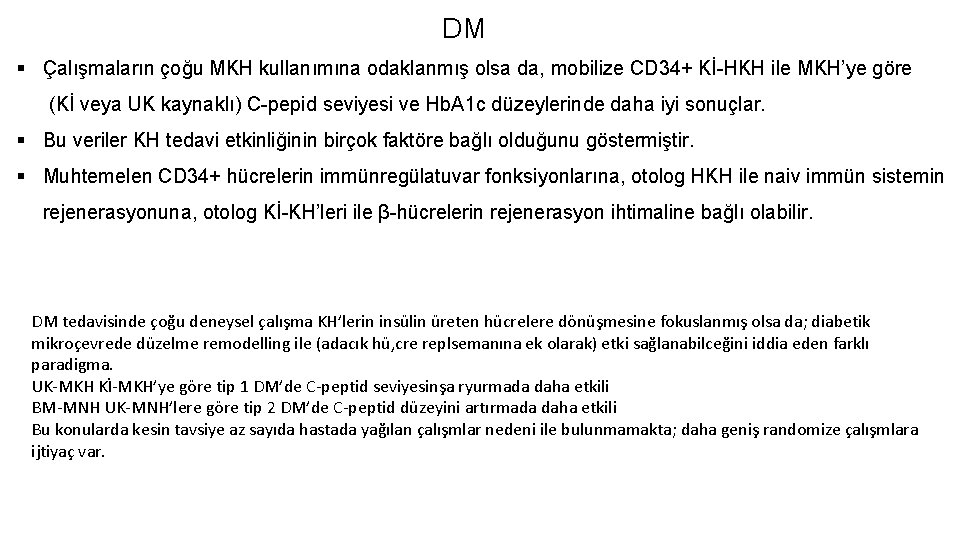 DM

▪ Çalışmaların çoğu MKH kullanımına odaklanmış olsa da, mobilize CD34+ Kİ-HKH ile MKH'ye göre (Kİ veya UK kaynaklı) C-pepid seviyesi ve HbA1c düzeylerinde daha iyi sonuçlar.

▪ Bu veriler KH tedavi etkinliğinin birçok faktöre bağlı olduğunu göstermiştir.

▪ Muhtemelen CD34+ hücrelerin immünregülatuvar fonksiyonlarına, otolog HKH ile naiv immün sistemin rejenerasyonuna, otolog Kİ-KH'leri ile β-hücrelerin rejenerasyon ihtimaline bağlı olabilir.

DM tedavisinde çoğu deneysel çalışma KH'lerin insülin üreten hücrelere dönüşmesine fokuslanmış olsa da; diabetik mikroçevrede düzelme remodelling ile (adacık hü,cre replsemanına ek olarak) etki sağlanabilceğini iddia eden farklı paradigma.
UK-MKH Kİ-MKH'ye göre tip 1 DM'de C-peptid seviyesinşa ryurmada daha etkili
BM-MNH UK-MNH'lere göre tip 2 DM'de C-peptid düzeyini artırmada daha etkili
Bu konularda kesin tavsiye az sayıda hastada yağılan çalışmlar nedeni ile bulunmamakta; daha geniş randomize çalışmlara ijtiyaç var.